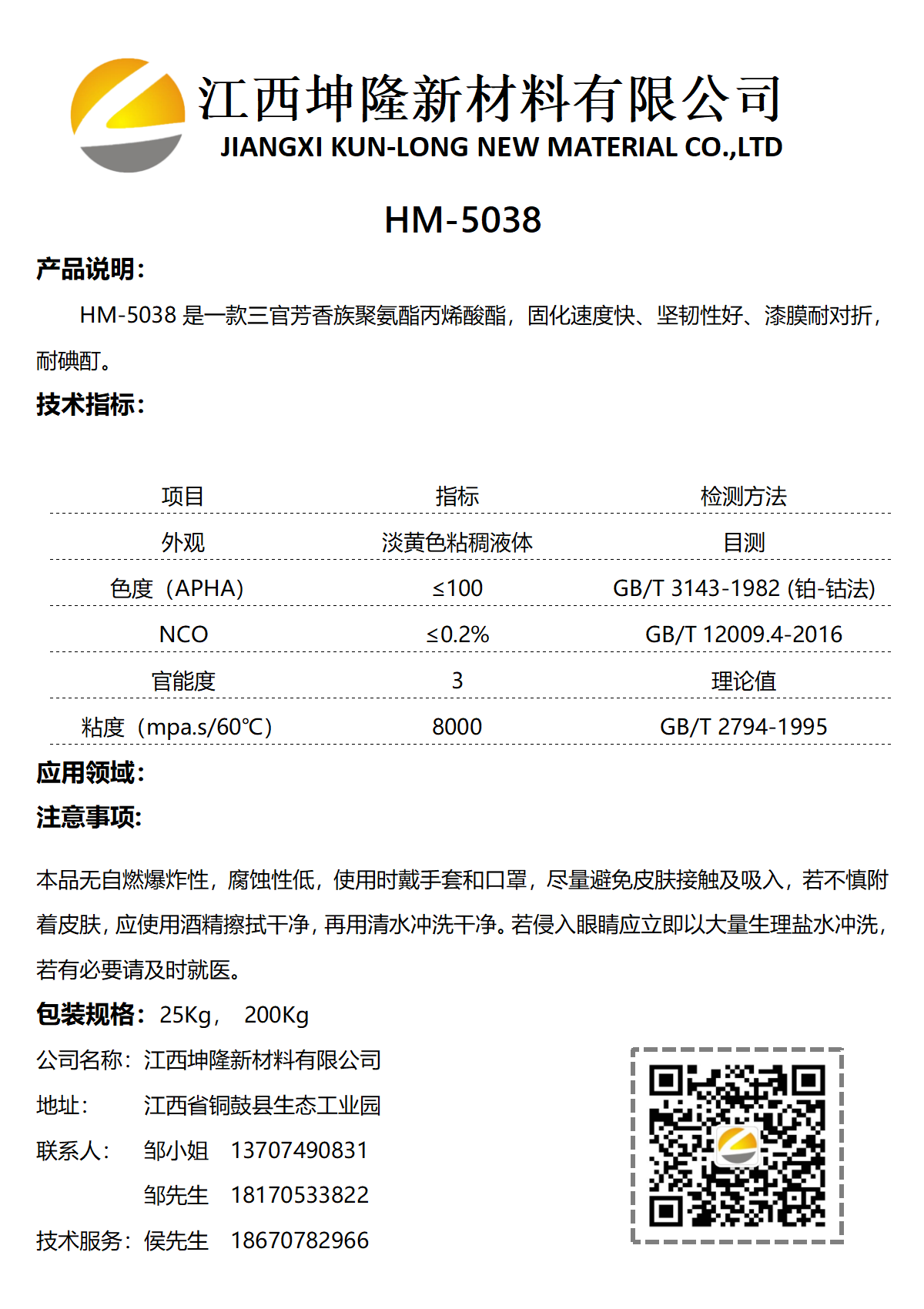 江西坤隆新材料有限公司
JIANGXI KUN-LONG NEW MATERIAL CO.,LTD

HM-5038

产品说明：

HM-5038 是一款三官芳香族聚氨酯丙烯酸酯，固化速度快、坚韧性好、漆膜耐对折，耐碘酊。

技术指标：

| 项目 | 指标 | 检测方法 |
|---|---|---|
| 外观 | 淡黄色粘稠液体 | 目测 |
| 色度（APHA） | ≤100 | GB/T 3143-1982 (铂-钴法) |
| NCO | ≤0.2% | GB/T 12009.4-2016 |
| 官能度 | 3 | 理论值 |
| 粘度（mpa.s/60℃） | 8000 | GB/T 2794-1995 |

应用领域：

注意事项：

本品无自燃爆炸性，腐蚀性低，使用时戴手套和口罩，尽量避免皮肤接触及吸入，若不慎附着皮肤，应使用酒精擦拭干净，再用清水冲洗干净。若侵入眼睛应立即以大量生理盐水冲洗，若有必要请及时就医。

包装规格：25Kg， 200Kg

公司名称：江西坤隆新材料有限公司
地址： 江西省铜鼓县生态工业园
联系人： 邹小姐 13707490831
邹先生 18170533822
技术服务：侯先生 18670782966